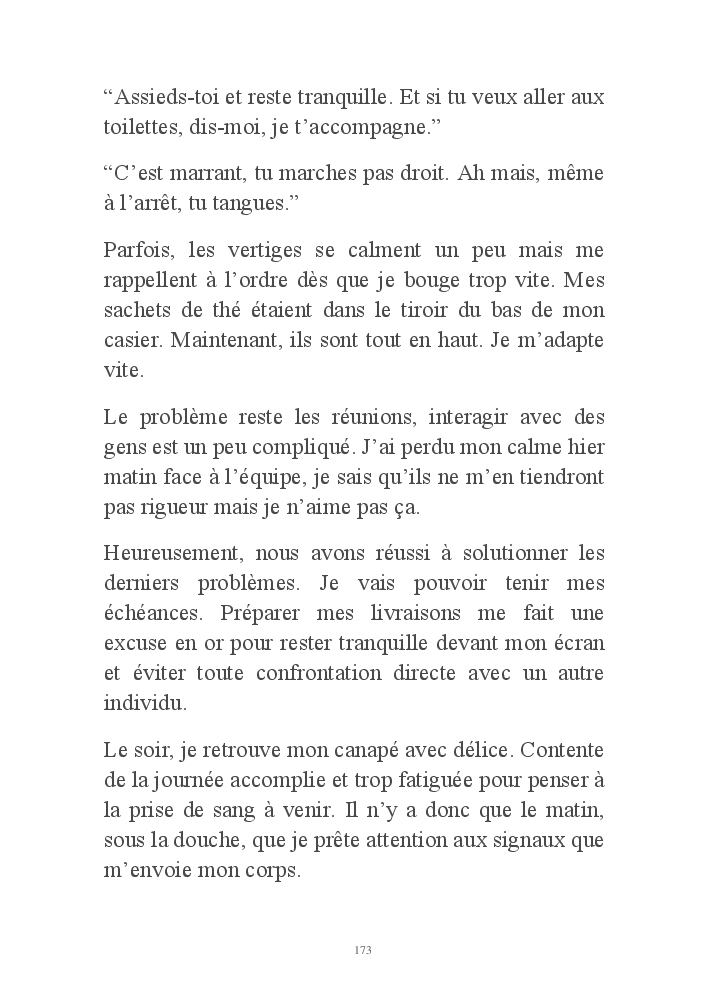 “Assieds-toi et reste tranquille. Et si tu veux aller aux toilettes, dis-moi, je t’accompagne.”

“C’est marrant, tu marches pas droit. Ah mais, même à l’arrêt, tu tangues.”

Parfois, les vertiges se calment un peu mais me rappellent à l’ordre dès que je bouge trop vite. Mes sachets de thé étaient dans le tiroir du bas de mon casier. Maintenant, ils sont tout en haut. Je m’adapte vite.

Le problème reste les réunions, interagir avec des gens est un peu compliqué. J’ai perdu mon calme hier matin face à l’équipe, je sais qu’ils ne m’en tiendront pas rigueur mais je n’aime pas ça.

Heureusement, nous avons réussi à solutionner les derniers problèmes. Je vais pouvoir tenir mes échéances. Préparer mes livraisons me fait une excuse en or pour rester tranquille devant mon écran et éviter toute confrontation directe avec un autre individu.

Le soir, je retrouve mon canapé avec délice. Contente de la journée accomplie et trop fatiguée pour penser à la prise de sang à venir. Il n’y a donc que le matin, sous la douche, que je prête attention aux signaux que m’envoie mon corps.

173